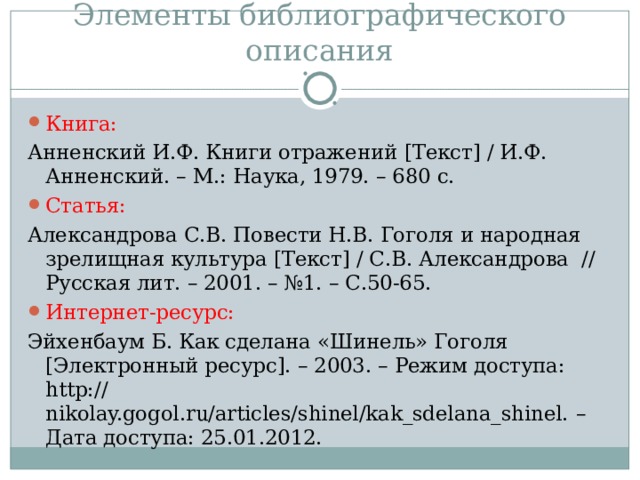 Элементы библиографического описания

Книга:

Анненский И.Ф. Книги отражений [Текст] / И.Ф. Анненский. – М.: Наука, 1979. – 680 с.

Статья:

Александрова С.В. Повести Н.В. Гоголя и народная зрелищная культура [Текст] / С.В. Александрова // Русская лит. – 2001. – №1. – С.50-65.

Интернет-ресурс:

Эйхенбаум Б. Как сделана «Шинель» Гоголя [Электронный ресурс]. – 2003. – Режим доступа: http:// nikolay.gogol.ru/articles/shinel/kak_sdelana_shinel. – Дата доступа: 25.01.2012.